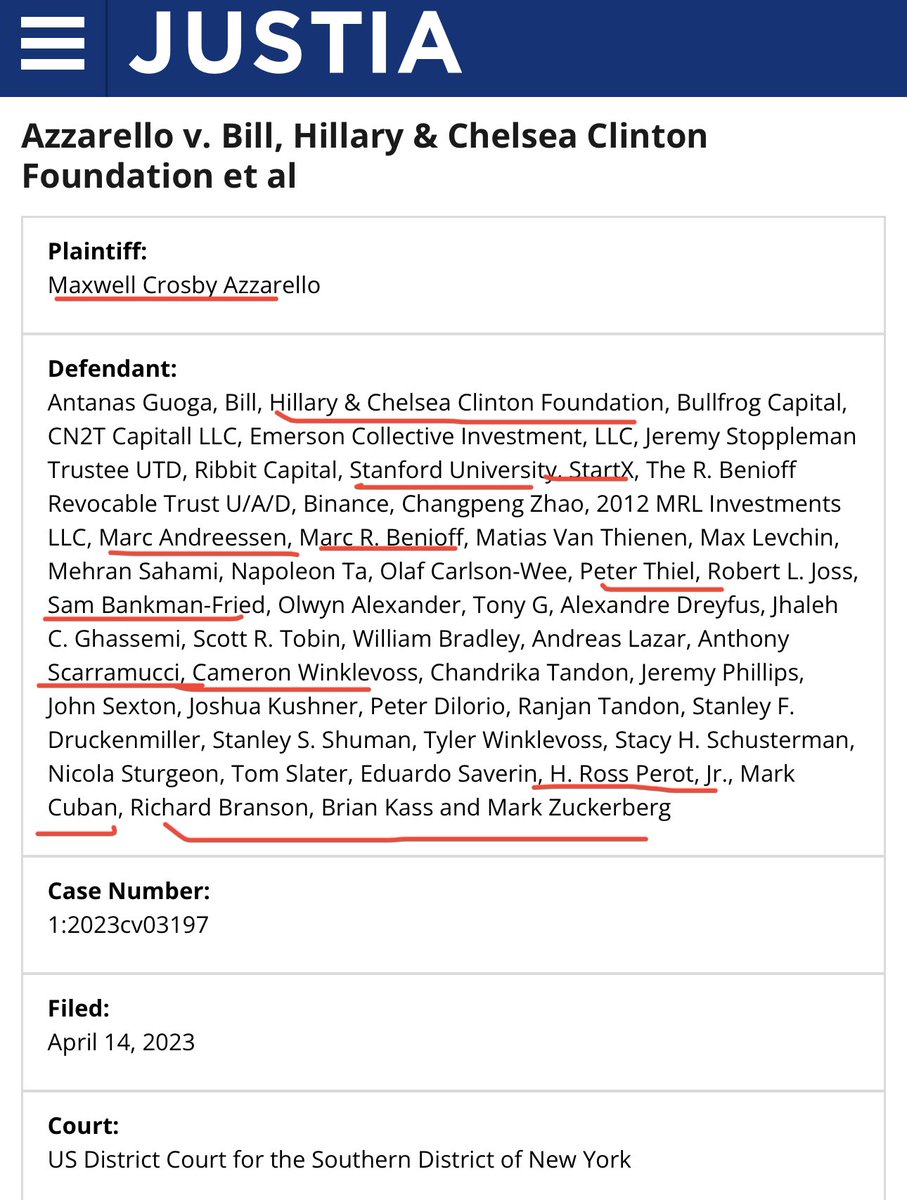 JUSTIA

Azzarello v. Bill, Hillary & Chelsea Clinton Foundation et al

Plaintiff:
Maxwell Crosby Azzarello

Defendant:
Antanas Guoga, Bill, Hillary & Chelsea Clinton Foundation, Bullfrog Capital, CN2T Capitall LLC, Emerson Collective Investment, LLC, Jeremy Stoppleman Trustee UTD, Ribbit Capital, Stanford University, StartX, The R. Benioff Revocable Trust U/A/D, Binance, Changpeng Zhao, 2012 MRL Investments LLC, Marc Andreessen, Marc R. Benioff, Matias Van Thienen, Max Levchin, Mehran Sahami, Napoleon Ta, Olaf Carlson-Wee, Peter Thiel, Robert L. Joss, Sam Bankman-Fried, Olwyn Alexander, Tony G, Alexandre Dreyfus, Jhaleh C. Ghassemi, Scott R. Tobin, William Bradley, Andreas Lazar, Anthony Scarramucci, Cameron Winklevoss, Chandrika Tandon, Jeremy Phillips, John Sexton, Joshua Kushner, Peter Dilorio, Ranjan Tandon, Stanley F. Druckenmiller, Stanley S. Shuman, Tyler Winklevoss, Stacy H. Schusterman, Nicola Sturgeon, Tom Slater, Eduardo Saverin, H. Ross Perot, Jr., Mark Cuban, Richard Branson, Brian Kass and Mark Zuckerberg

Case Number:
1:2023cv03197

Filed:
April 14, 2023

Court:
US District Court for the Southern District of New York